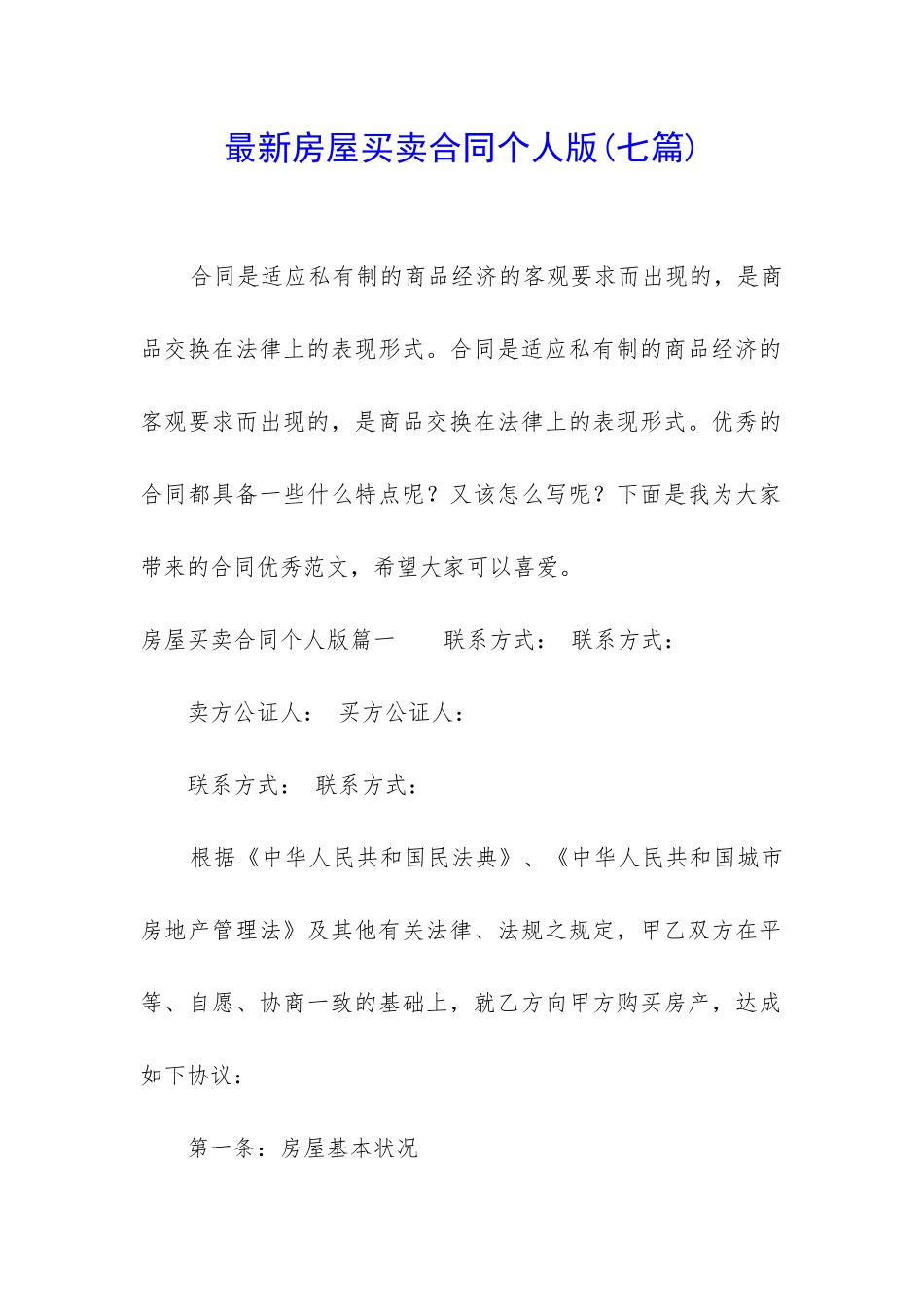 最新房屋买卖合同个人版(七篇)

合同是适应私有制的商品经济的客观要求而出现的，是商品交换在法律上的表现形式。合同是适应私有制的商品经济的客观要求而出现的，是商品交换在法律上的表现形式。优秀的合同都具备一些什么特点呢？又该怎么写呢？下面是我为大家带来的合同优秀范文，希望大家可以喜爱。

房屋买卖合同个人版篇一 联系方式： 联系方式：

卖方公证人： 买方公证人：

联系方式： 联系方式：

根据《中华人民共和国民法典》、《中华人民共和国城市房地产管理法》及其他有关法律、法规之规定，甲乙双方在平等、自愿、协商一致的基础上，就乙方向甲方购买房产，达成如下协议：

第一条：房屋基本状况